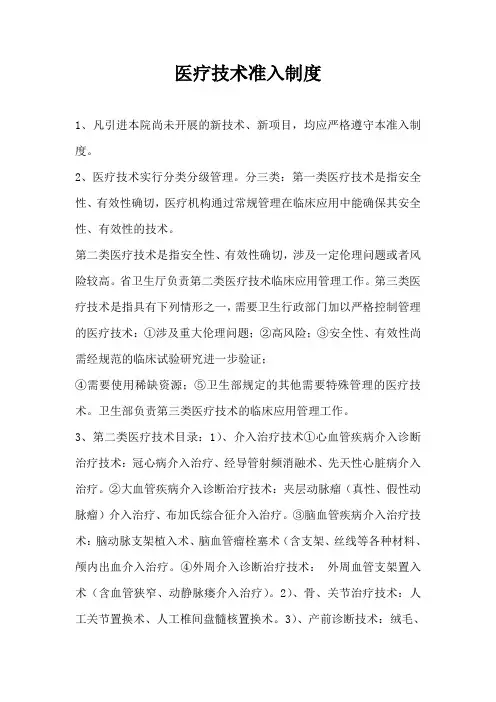 医疗技术准入制度

1、凡引进本院尚未开展的新技术、新项目，均应严格遵守本准入制度。

2、医疗技术实行分类分级管理。分三类：第一类医疗技术是指安全性、有效性确切，医疗机构通过常规管理在临床应用中能确保其安全性、有效性的技术。

第二类医疗技术是指安全性、有效性确切，涉及一定伦理问题或者风险较高。省卫生厅负责第二类医疗技术临床应用管理工作。第三类医疗技术是指具有下列情形之一，需要卫生行政部门加以严格控制管理的医疗技术：①涉及重大伦理问题；②高风险；③安全性、有效性尚需经规范的临床试验研究进一步验证；

④需要使用稀缺资源；⑤卫生部规定的其他需要特殊管理的医疗技术。卫生部负责第三类医疗技术的临床应用管理工作。

3、第二类医疗技术目录：1）、介入治疗技术①心血管疾病介入诊断治疗技术：冠心病介入治疗、经导管射频消融术、先天性心脏病介入治疗。②大血管疾病介入诊断治疗技术：夹层动脉瘤（真性、假性动脉瘤）介入治疗、布加氏综合征介入治疗。③脑血管疾病介入治疗技术：脑动脉支架植入术、脑血管瘤栓塞术（含支架、丝线等各种材料、颅内出血介入治疗。④外周介入诊断治疗技术： 外周血管支架置入术（含血管狭窄、动静脉瘘介入治疗）。2）、骨、关节治疗技术：人工关节置换术、人工椎间盘髓核置换术。3）、产前诊断技术：绒毛、